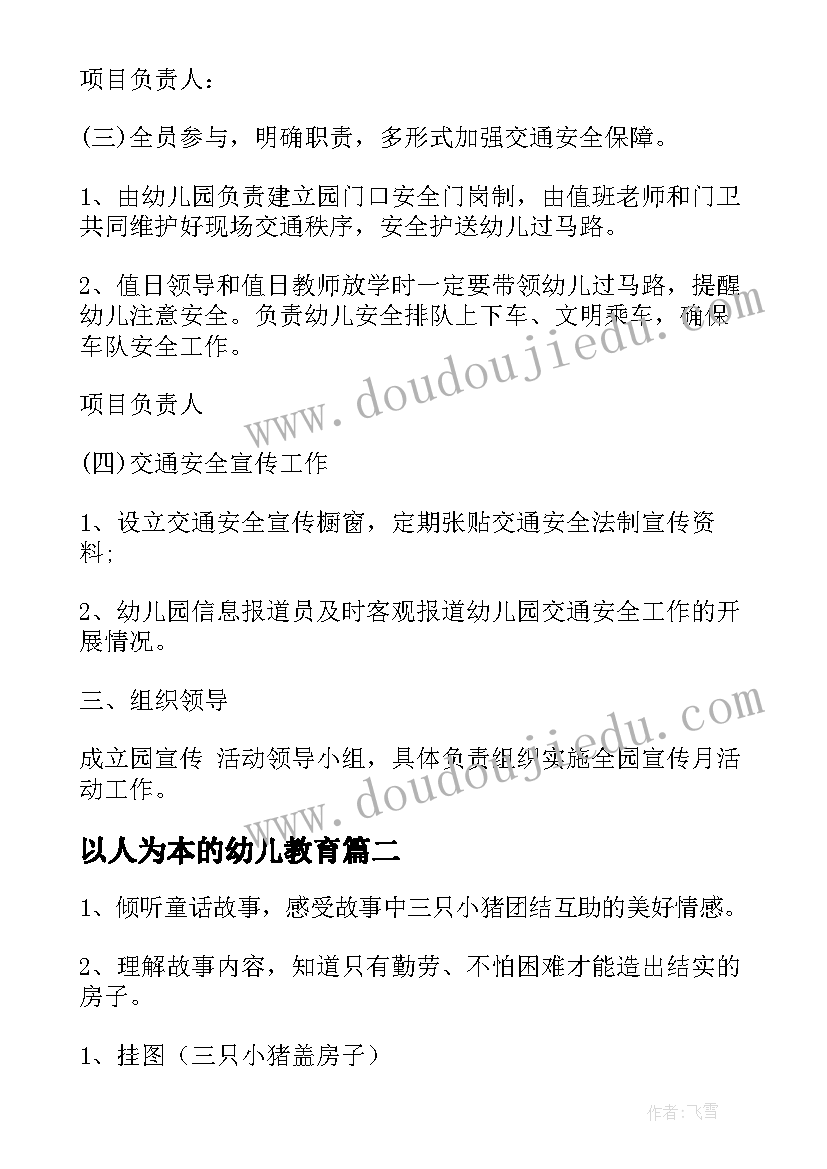 项目负责人：

(三)全员参与，明确职责，多形式加强交通安全保障。

1、由幼儿园负责建立园门口安全门岗制，由值班老师和门卫共同维护好现场交通秩序，安全护送幼儿过马路。

2、值日领导和值日教师放学时一定要带领幼儿过马路，提醒幼儿注意安全。负责幼儿安全排队上下车、文明乘车，确保车队安全工作。

项目负责人

(四)交通安全宣传工作

1、设立交通安全宣传橱窗，定期张贴交通安全法制宣传资料;

2、幼儿园信息报道员及时客观报道幼儿园交通安全工作的开展情况。

三、组织领导

成立园宣传 活动领导小组，具体负责组织实施全园宣传月活动工作。

以人为本的幼儿教育篇二

1、倾听童话故事，感受故事中三只小猪团结互助的美好情感。

2、理解故事内容，知道只有勤劳、不怕困难才能造出结实的房子。

1、挂图（三只小猪盖房子）

www.doudoujiedu.com

www.doudoujiedu.com

作者：飞雪